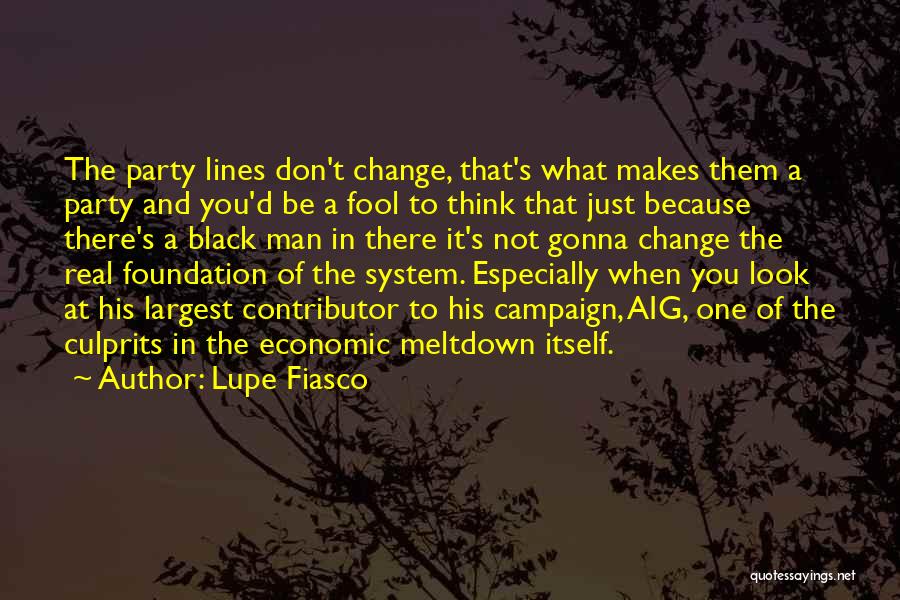 The party lines don't change, that's what makes them a party and you'd be a fool to think that just because there's a black man in there it's not gonna change the real foundation of the system. Especially when you look at his largest contributor to his campaign, AIG, one of the culprits in the economic meltdown itself.

~ Author: Lupe Fiasco

quotessayings.net